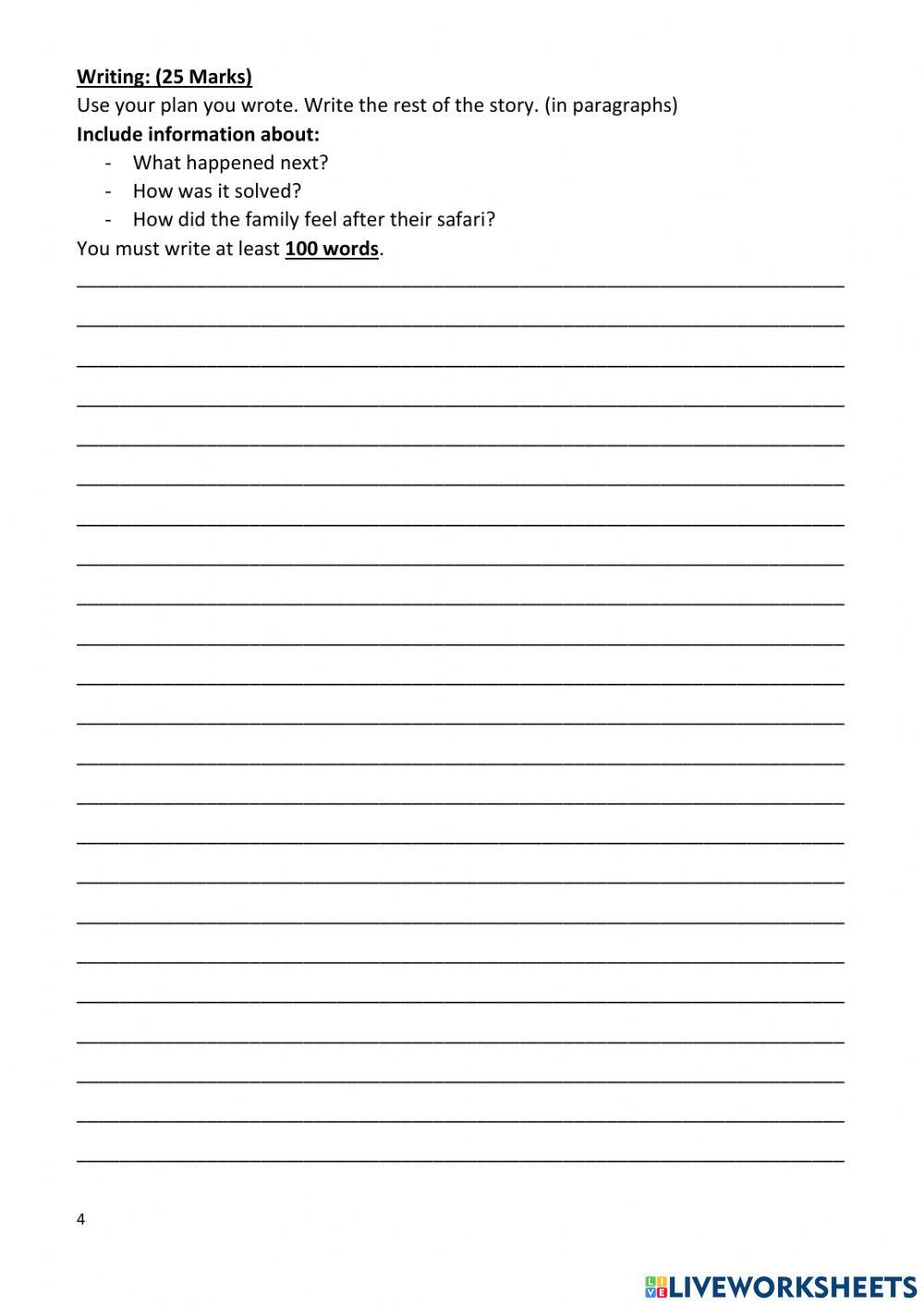 Writing: (25 Marks)
Use your plan you wrote. Write the rest of the story. (in paragraphs)
Include information about:
- What happened next?
- How was it solved?
- How did the family feel after their safari?
You must write at least 100 words.

4

LIVEWORKSHEETS